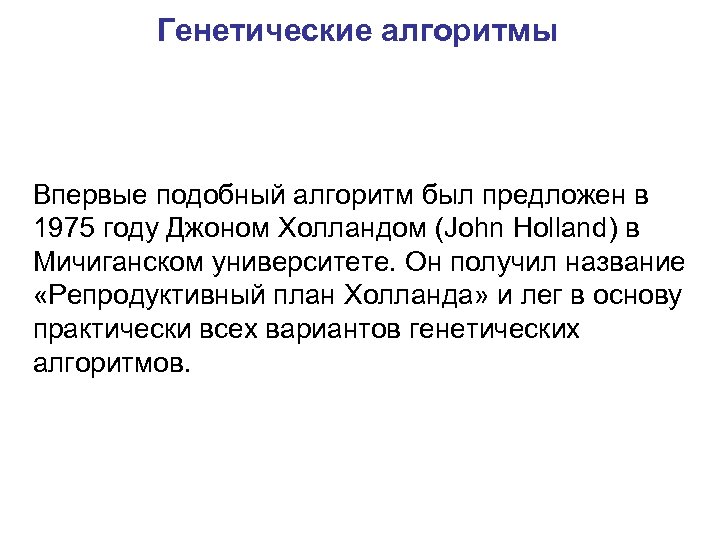 Генетические алгоритмы

Впервые подобный алгоритм был предложен в 1975 году Джоном Холландом (John Holland) в Мичиганском университете. Он получил название «Репродуктивный план Холланда» и лег в основу практически всех вариантов генетических алгоритмов.